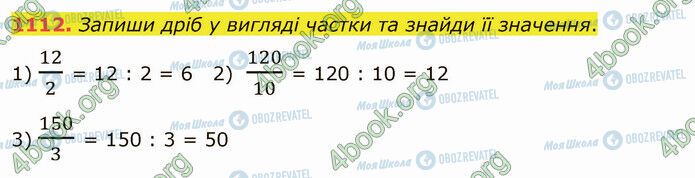 1112. Запиши дріб у вигляді частки та знайди її значення.

1) $\frac{12}{2} = 12 : 2 = 6$ 2) $\frac{120}{10} = 120 : 10 = 12$

3) $\frac{150}{3} = 150 : 3 = 50$

4book.org Моя Школа OBOZREVATEL